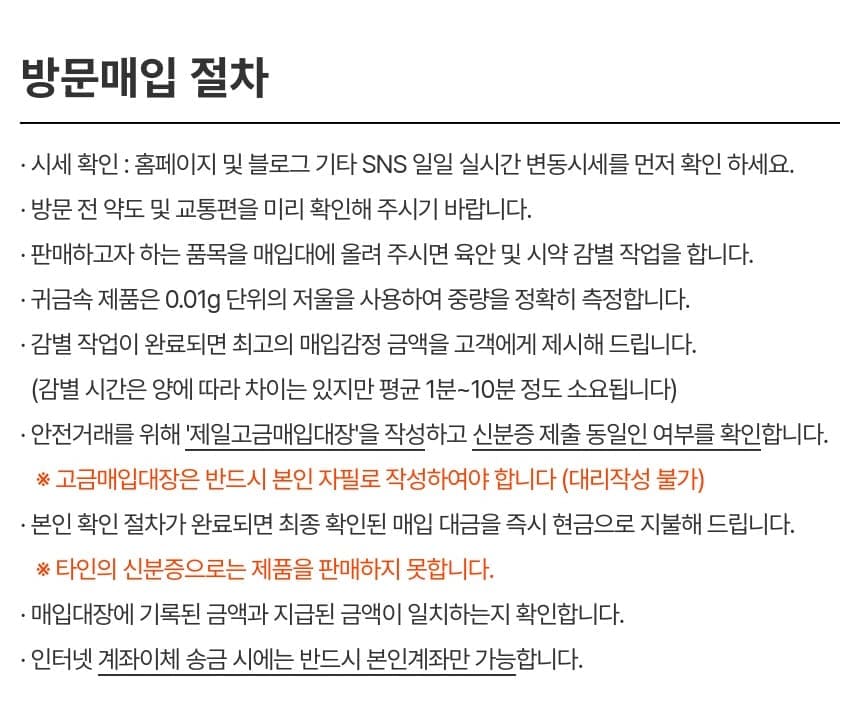 방문매입 절차

· 시세 확인 : 홈페이지 및 블로그 기타 SNS 일일 실시간 변동시세를 먼저 확인 하세요.

· 방문 전 약도 및 교통편을 미리 확인해 주시기 바랍니다.

· 판매하고자 하는 품목을 매입대에 올려 주시면 육안 및 시약 감별 작업을 합니다.

· 귀금속 제품은 0.01g 단위의 저울을 사용하여 중량을 정확히 측정합니다.

· 감별 작업이 완료되면 최고의 매입감정 금액을 고객에게 제시해 드립니다.
(감별 시간은 양에 따라 차이는 있지만 평균 1분~10분 정도 소요됩니다)

· 안전거래를 위해 '제일고금매입대장'을 작성하고 신분증 제출 동일인 여부를 확인합니다.
※ 고금매입대장은 반드시 본인 자필로 작성하여야 합니다 (대리작성 불가)

· 본인 확인 절차가 완료되면 최종 확인된 매입 대금을 즉시 현금으로 지불해 드립니다.
※ 타인의 신분증으로는 제품을 판매하지 못합니다.

· 매입대장에 기록된 금액과 지급된 금액이 일치하는지 확인합니다.

· 인터넷 계좌이체 송금 시에는 반드시 본인계좌만 가능합니다.